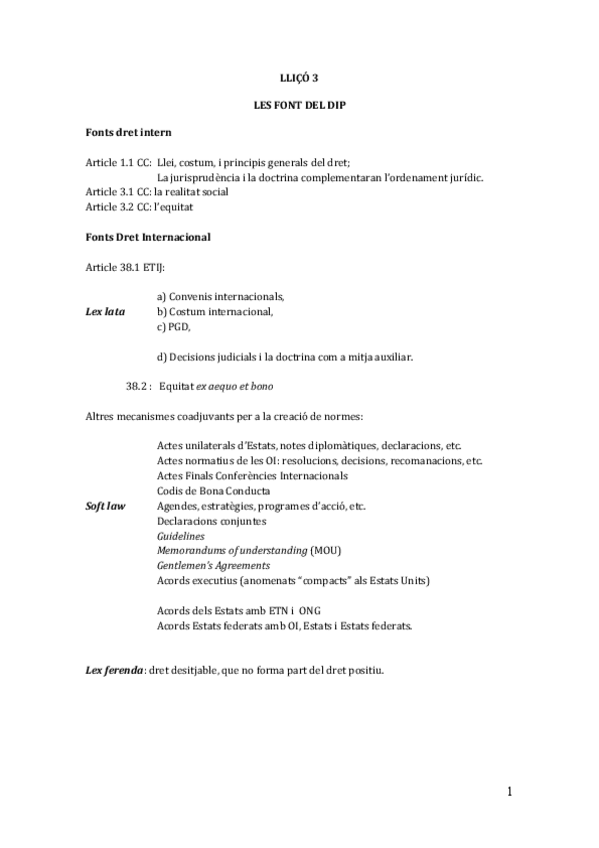 LLIÇÓ 3

LES FONT DEL DIP

Fonts dret intern

Article 1.1 CC: Llei, costum, i principis generals del dret;
La jurisprudència i la doctrina complementaran l'ordenament jurídic.
Article 3.1 CC: la realitat social
Article 3.2 CC: l'equitat

Fonts Dret Internacional

Article 38.1 ETIJ:

Lex lata
a) Convenis internacionals,
b) Costum internacional,
c) PGD,

d) Decisions judicials i la doctrina com a mitja auxiliar.

38.2 : Equitat ex aequo et bono

Altres mecanismes coadjuvants per a la creació de normes:

Soft law
Actes unilaterals d'Estats, notes diplomàtiques, declaracions, etc.
Actes normatius de les OI: resolucions, decisions, recomanacions, etc.
Actes Finals Conferències Internacionals
Codis de Bona Conducta
Agendes, estratègies, programes d'acció, etc.
Declaracions conjuntes
Guidelines
Memorandums of understanding (MOU)
Gentlemen's Agreements
Acords executius (anomenats "compacts" als Estats Units)

Acords dels Estats amb ETN i ONG
Acords Estats federats amb OI, Estats i Estats federats.

Lex ferenda: dret desitjable, que no forma part del dret positiu.

1